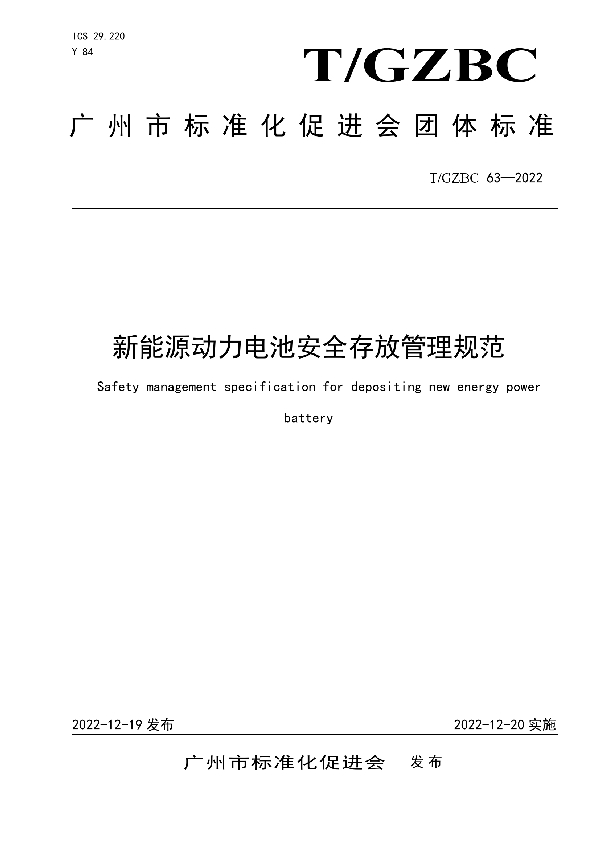 ICS 29.220
Y 84

T/GZBC

广州市标准化促进会团体标准

T/GZBC 63—2022

新能源动力电池安全存放管理规范

Safety management specification for depositing new energy power battery

2022-12-19 发布

2022-12-20 实施

广州市标准化促进会　发布